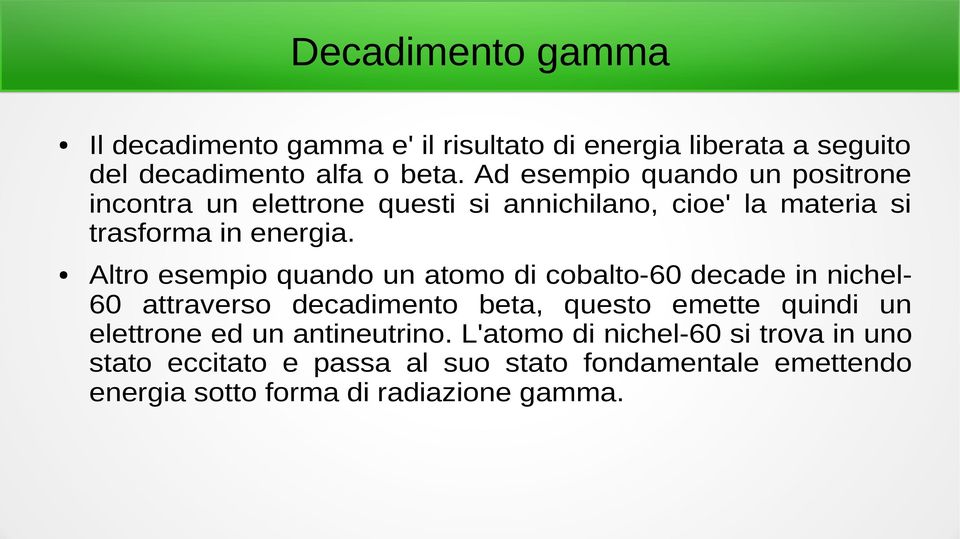 Decadimento gamma

• Il decadimento gamma e' il risultato di energia liberata a seguito del decadimento alfa o beta. Ad esempio quando un positrone incontra un elettrone questi si annichilano, cioe' la materia si trasforma in energia.

• Altro esempio quando un atomo di cobalto-60 decade in nichel-60 attraverso decadimento beta, questo emette quindi un elettrone ed un antineutrino. L'atomo di nichel-60 si trova in uno stato eccitato e passa al suo stato fondamentale emettendo energia sotto forma di radiazione gamma.